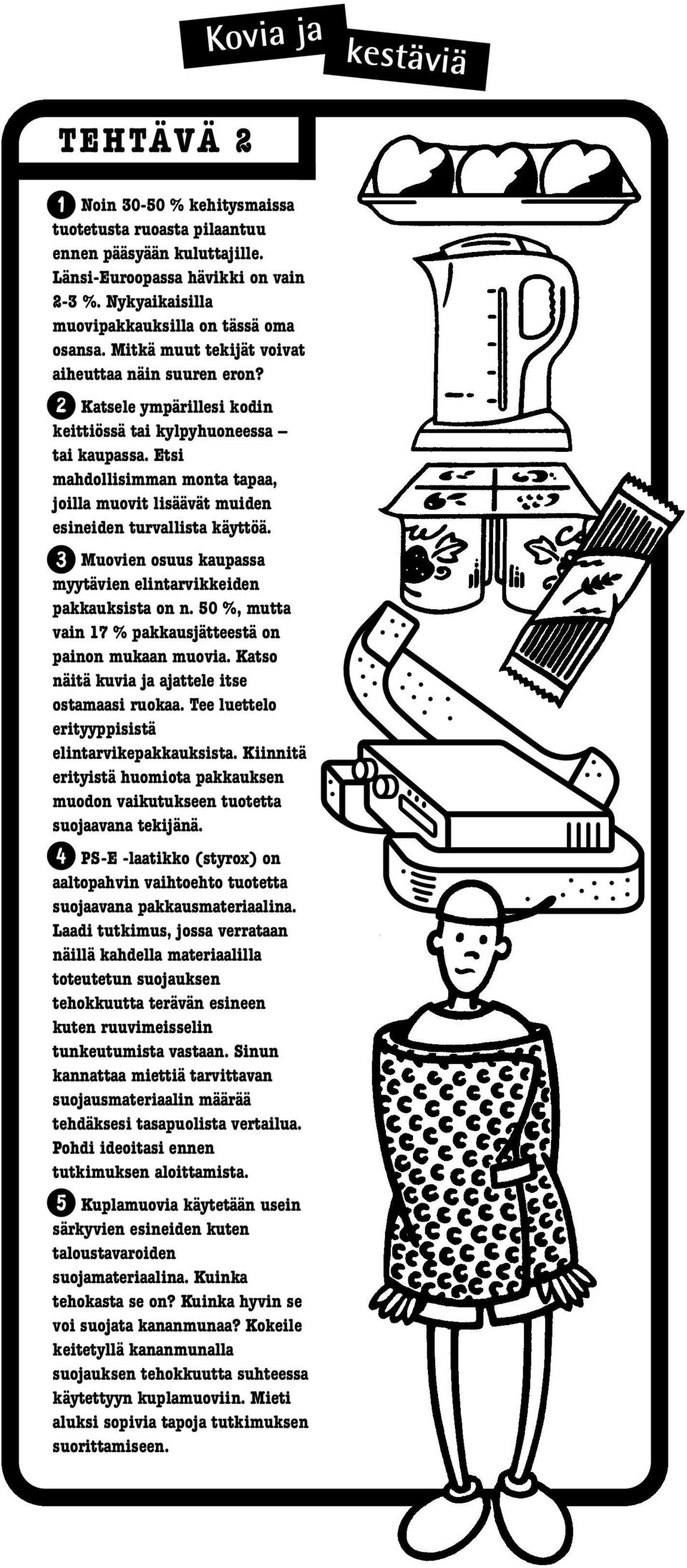 Kovia ja kestäviä

TEHTÄVÄ 2

1 Noin 30-50 % kehitysmaissa tuotetusta ruoasta pilaantuu ennen pääsyään kuluttajille. Länsi-Euroopassa hävikki on vain 2-3 %. Nykyaikaisilla muovipakkauksilla on tässä oma osansa. Mitkä muut tekijät voivat aiheuttaa näin suuren eron?

2 Katsele ympärillesi kodin keittiössä tai kylpyhuoneessa – tai kaupassa. Etsi mahdollisimman monta tapaa, joilla muovit lisäävät muiden esineiden turvallista käyttöä.

3 Muovien osuus kaupassa myytävien elintarvikkeiden pakkauksista on n. 50 %, mutta vain 17 % pakkausjätteestä on painon mukaan muovia. Katso näitä kuvia ja ajattele itse ostamaasi ruokaa. Tee luettelo erityyppisistä elintarvikepakkauksista. Kiinnitä erityistä huomiota pakkauksen muodon vaikutukseen tuotetta suojaavana tekijänä.

4 PS-E -laatikko (styrox) on aaltopahvin vaihtoehto tuotetta suojaavana pakkausmateriaalina. Laadi tutkimus, jossa verrataan näillä kahdella materiaalilla toteutetun suojauksen tehokkuutta terävän esineen kuten ruuvimeisselin tunkeutumista vastaan. Sinun kannattaa miettiä tarvittavan suojausmateriaalin määrää tehdäksesi tasapuolista vertailua. Pohdi ideoitasi ennen tutkimuksen aloittamista.

5 Kuplamuovia käytetään usein särkyvien esineiden kuten taloustavaroiden suojamateriaalina. Kuinka tehokasta se on? Kuinka hyvin se voi suojata kananmunaa? Kokeile keitetyllä kananmunalla suojauksen tehokkuutta suhteessa käytettyyn kuplamuoviin. Mieti aluksi sopivia tapoja tutkimuksen suorittamiseen.